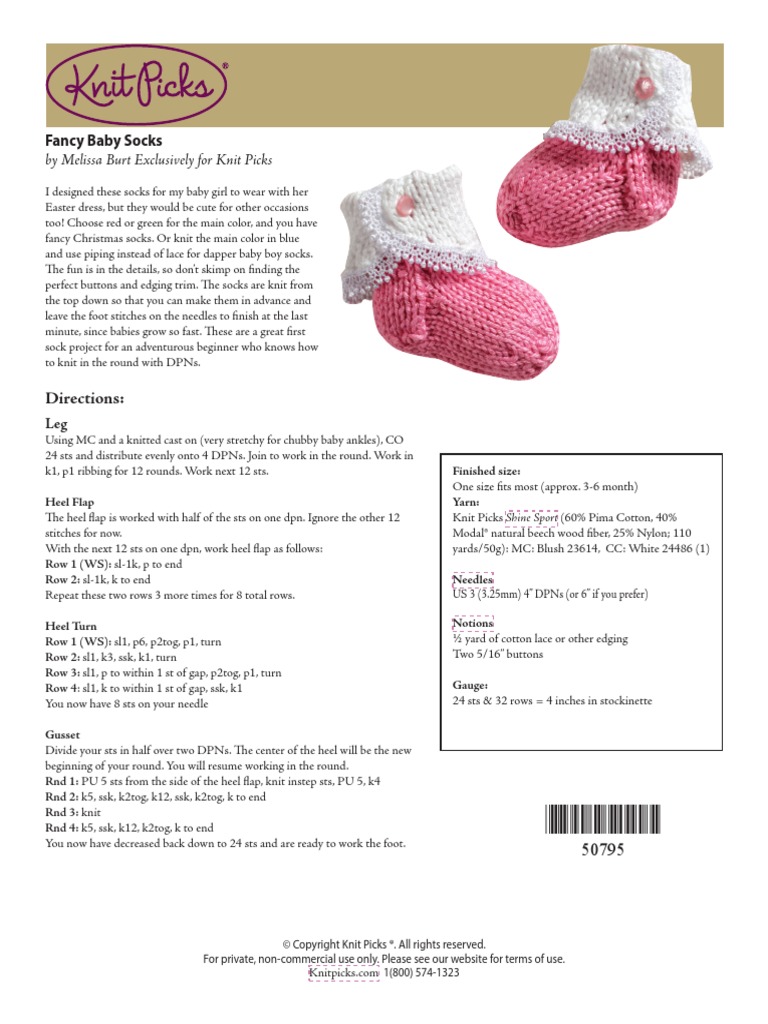 Knit Picks®

Fancy Baby Socks
by Melissa Burt Exclusively for Knit Picks

I designed these socks for my baby girl to wear with her Easter dress, but they would be cute for other occasions too! Choose red or green for the main color, and you have fancy Christmas socks. Or knit the main color in blue and use piping instead of lace for dapper baby boy socks. The fun is in the details, so don't skimp on finding the perfect buttons and edging trim. The socks are knit from the top down so that you can make them in advance and leave the foot stitches on the needles to finish at the last minute, since babies grow so fast. These are a great first sock project for an adventurous beginner who knows how to knit in the round with DPNs.

Directions:

Leg
Using MC and a knitted cast on (very stretchy for chubby baby ankles), CO 24 sts and distribute evenly onto 4 DPNs. Join to work in the round. Work in k1, p1 ribbing for 12 rounds. Work next 12 sts.

Heel Flap
The heel flap is worked with half of the sts on one dpn. Ignore the other 12 stitches for now.
With the next 12 sts on one dpn, work heel flap as follows:
Row 1 (WS): sl-1k, p to end
Row 2: sl-1k, k to end
Repeat these two rows 3 more times for 8 total rows.

Heel Turn
Row 1 (WS): sl1, p6, p2tog, p1, turn
Row 2: sl1, k3, ssk, k1, turn
Row 3: sl1, p to within 1 st of gap, p2tog, p1, turn
Row 4: sl1, k to within 1 st of gap, ssk, k1
You now have 8 sts on your needle

Gusset
Divide your sts in half over two DPNs. The center of the heel will be the new beginning of your round. You will resume working in the round.
Rnd 1: PU 5 sts from the side of the heel flap, knit instep sts, PU 5, k4
Rnd 2: k5, ssk, k2tog, k12, ssk, k2tog, k to end
Rnd 3: knit
Rnd 4: k5, ssk, k12, k2tog, k to end
You now have decreased back down to 24 sts and are ready to work the foot.

Finished size:
One size fits most (approx. 3-6 month)
Yarn:
Knit Picks Shine Sport (60% Pima Cotton, 40% Modal® natural beech wood fiber, 25% Nylon; 110 yards/50g): MC: Blush 23614, CC: White 24486 (1)

Needles
US 3 (3.25mm) 4" DPNs (or 6" if you prefer)

Notions
½ yard of cotton lace or other edging
Two 5/16" buttons

Gauge:
24 sts & 32 rows = 4 inches in stockinette

50795

© Copyright Knit Picks ®. All rights reserved.
For private, non-commercial use only. Please see our website for terms of use.
Knitpicks.com 1(800) 574-1323